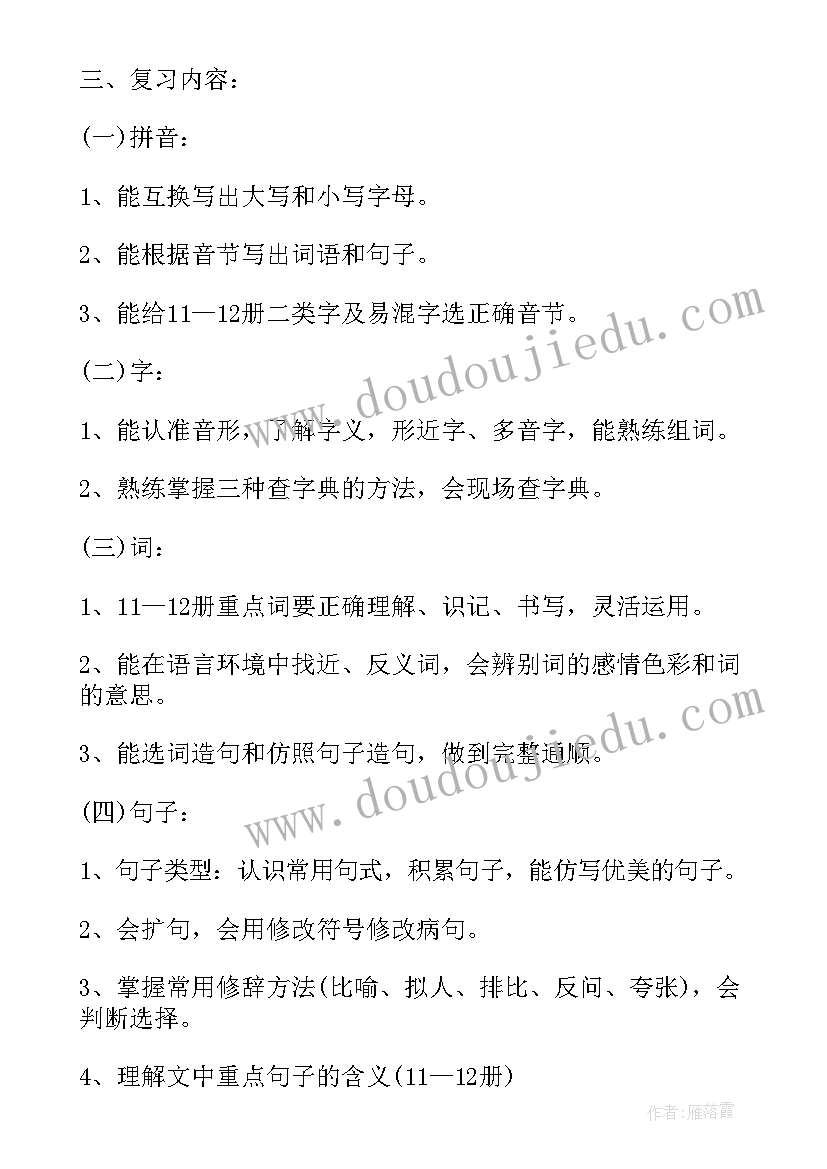 三、复习内容：

(一)拼音：

1、能互换写出大写和小写字母。

2、能根据音节写出词语和句子。

3、能给11—12册二类字及易混字选正确音节。

(二)字：

1、能认准音形，了解字义，形近字、多音字，能熟练组词。

2、熟练掌握三种查字典的方法，会现场查字典。

(三)词：

1、11—12册重点词要正确理解、识记、书写，灵活运用。

2、能在语言环境中找近、反义词，会辨别词的感情色彩和词的意思。

3、能选词造句和仿照句子造句，做到完整通顺。

(四)句子：

1、句子类型：认识常用句式，积累句子，能仿写优美的句子。

2、会扩句，会用修改符号修改病句。

3、掌握常用修辞方法(比喻、拟人、排比、反问、夸张)，会判断选择。

4、理解文中重点句子的含义(11—12册)

www.doudoujiedu.com

www.doudoujiedu.com

作者：雁落霞